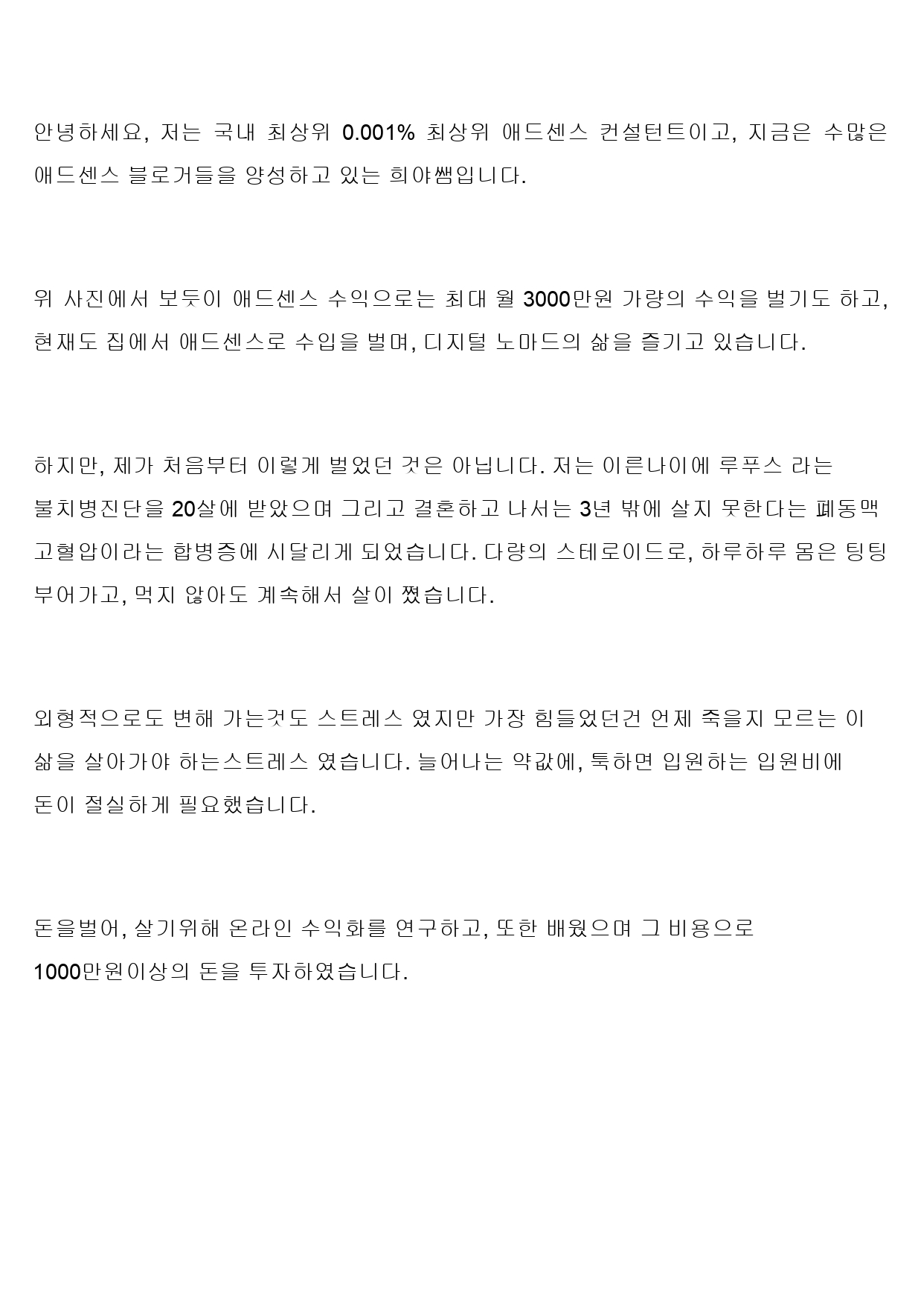 안녕하세요, 저는 국내 최상위 0.001% 최상위 애드센스 컨설턴트이고, 지금은 수많은 애드센스 블로거들을 양성하고 있는 희야쌤입니다.

위 사진에서 보듯이 애드센스 수익으로는 최대 월 3000만원 가량의 수익을 벌기도 하고, 현재도 집에서 애드센스로 수입을 벌며, 디지털 노마드의 삶을 즐기고 있습니다.

하지만, 제가 처음부터 이렇게 벌었던 것은 아닙니다. 저는 이른나이에 루푸스 라는 불치병진단을 20살에 받았으며 그리고 결혼하고 나서는 3년 밖에 살지 못한다는 폐동맥 고혈압이라는 합병증에 시달리게 되었습니다. 다량의 스테로이드로, 하루하루 몸은 팅팅 부어가고, 먹지 않아도 계속해서 살이 쪘습니다.

외형적으로도 변해 가는것도 스트레스 였지만 가장 힘들었던건 언제 죽을지 모르는 이 삶을 살아가야 하는스트레스 였습니다. 늘어나는 약값에, 툭하면 입원하는 입원비에 돈이 절실하게 필요했습니다.

돈을벌어, 살기위해 온라인 수익화를 연구하고, 또한 배웠으며 그 비용으로 1000만원이상의 돈을 투자하였습니다.